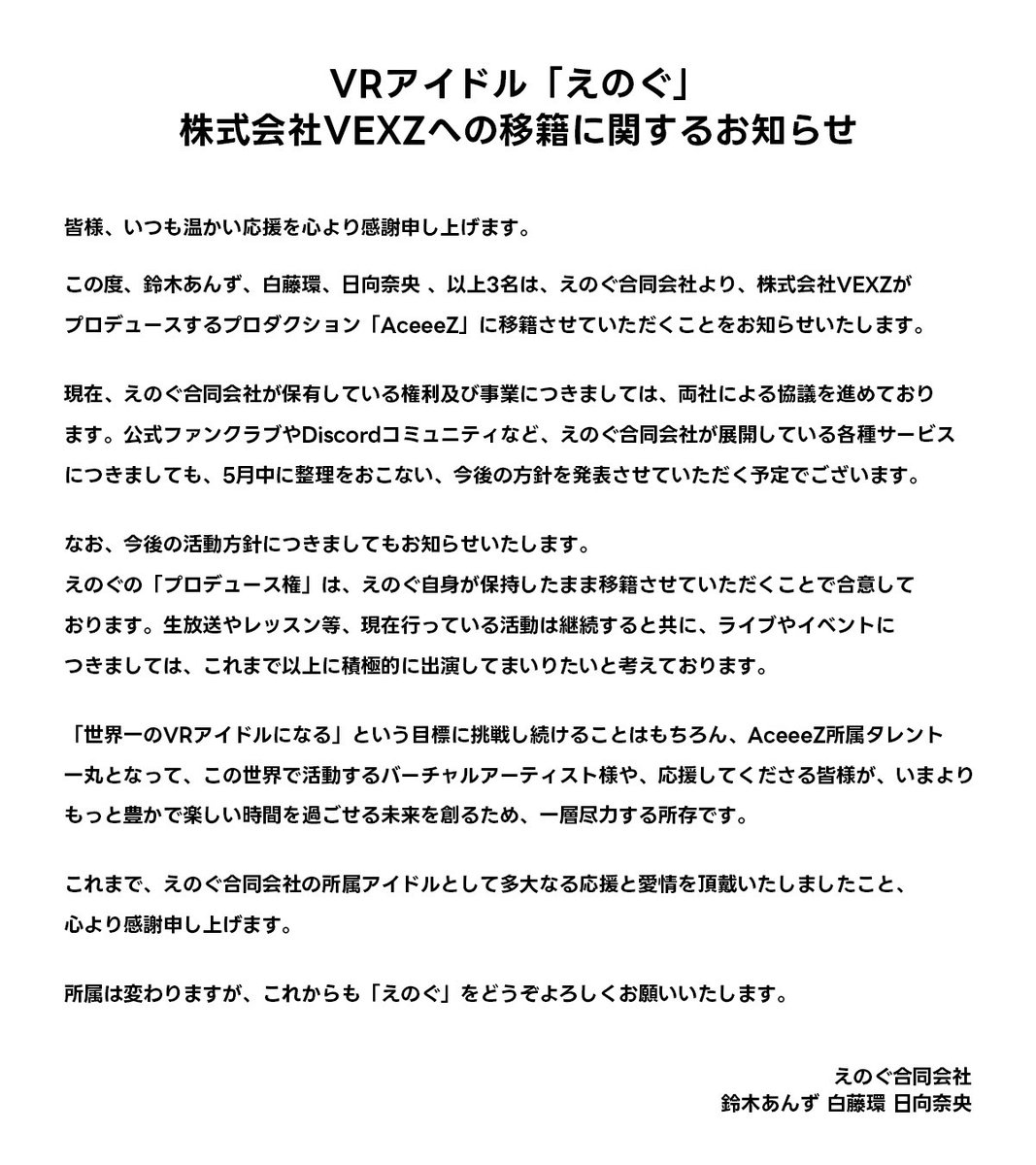 VRアイドル「えのぐ」
株式会社VEXZへの移籍に関するお知らせ

皆様、いつも温かい応援を心より感謝申し上げます。

この度、鈴木あんず、白藤環、日向奈央 、以上3名は、えのぐ合同会社より、株式会社VEXZがプロデュースするプロダクション「AceeeZ」に移籍させていただくことをお知らせいたします。

現在、えのぐ合同会社が保有している権利及び事業につきましては、両社による協議を進めております。公式ファンクラブやDiscordコミュニティなど、えのぐ合同会社が展開している各種サービスにつきましても、5月中に整理をおこない、今後の方針を発表させていただく予定でございます。

なお、今後の活動方針につきましてもお知らせいたします。
えのぐの「プロデュース権」は、えのぐ自身が保持したまま移籍させていただくことで合意しております。生放送やレッスン等、現在行っている活動は継続すると共に、ライブやイベントにつきましては、これまで以上に積極的に出演してまいりたいと考えております。

「世界一のVRアイドルになる」という目標に挑戦し続けることはもちろん、AceeeZ所属タレント一丸となって、この世界で活動するバーチャルアーティスト様や、応援してくださる皆様が、いまよりもっと豊かで楽しい時間を過ごせる未来を創るため、一層尽力する所存です。

これまで、えのぐ合同会社の所属アイドルとして多大なる応援と愛情を頂戴いたしましたこと、心より感謝申し上げます。

所属は変わりますが、これからも「えのぐ」をどうぞよろしくお願いいたします。

えのぐ合同会社
鈴木あんず 白藤環 日向奈央